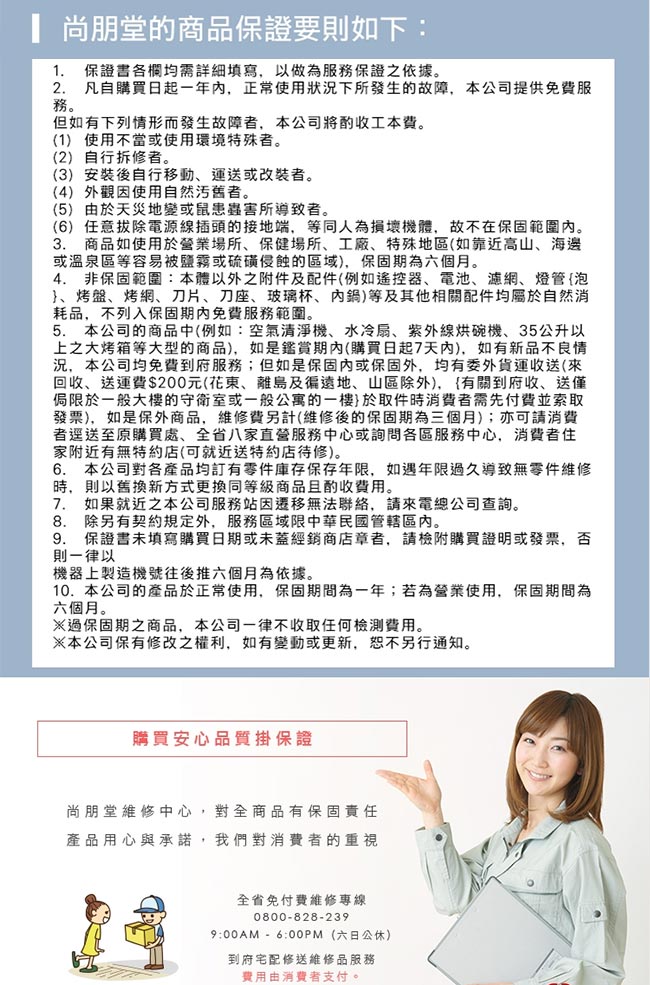 尚朋堂的商品保證要則如下：

1. 保證書各欄均需詳細填寫，以做為服務保證之依據。
2. 凡自購買日起一年內，正常使用狀況下所發生的故障，本公司提供免費服務。
但如有下列情形而發生故障者，本公司將酌收工本費。
(1) 使用不當或使用環境特殊者。
(2) 自行拆修者。
(3) 安裝後自行移動、運送或改裝者。
(4) 外觀因使用自然污舊者。
(5) 由於天災地變或鼠患蟲害所導致者。
(6) 任意拔除電源線插頭的接地端，等同人為損壞機體，故不在保固範圍內。
3. 商品如使用於營業場所、保健場所、工廠、特殊地區(如靠近高山、海邊或溫泉區等容易被鹽霧或硫磺侵蝕的區域)，保固期為六個月。
4. 非保固範圍：本體以外之附件及配件(例如遙控器、電池、濾網、燈管{泡}、烤盤、烤網、刀片、刀座、玻璃杯、內鍋)等及其他相關配件均屬於自然消耗品，不列入保固期內免費服務範圍。
5. 本公司的商品中(例如：空氣清淨機、水冷扇、紫外線烘碗機、35公升以上之大烤箱等大型的商品)，如是鑑賞期內(購買日起7天內)，如有新品不良情況，本公司均免費到府服務；但如是保固內或保固外，均有委外貨運收送(來回收、送運費$200元(花東、離島及偏遠地、山區除外)，{有關到府收、送僅侷限於一般大樓的守衛室或一般公寓的一樓}於取件時消費者需先付費並索取發票)，如是保外商品，維修費另計(維修後的保固期為三個月)；亦可請消費者逕送至原購買處、全省八家直營服務中心或詢問各區服務中心，消費者住家附近有無特約店(可就近送特約店待修)。
6. 本公司對各產品均訂有零件庫存保存年限，如遇年限過久導致無零件維修時，則以舊換新方式更換同等級商品且酌收費用。
7. 如果就近之本公司服務站因遷移無法聯絡，請來電總公司查詢。
8. 除另有契約規定外，服務區域限中華民國管轄區內。
9. 保證書未填寫購買日期或未蓋經銷商店章者，請檢附購買證明或發票，否則一律以
機器上製造機號往後推六個月為依據。
10. 本公司的產品於正常使用，保固期間為一年；若為營業使用，保固期間為六個月。
※過保固期之商品，本公司一律不收取任何檢測費用。
※本公司保有修改之權利，如有變動或更新，恕不另行通知。

購買安心品質掛保證

尚朋堂維修中心，對全商品有保固責任
產品用心與承諾，我們對消費者的重視

全省免付費維修專線
0800-828-239
9:00AM - 6:00PM (六日公休)
到府宅配修送維修品服務
費用由消費者支付。